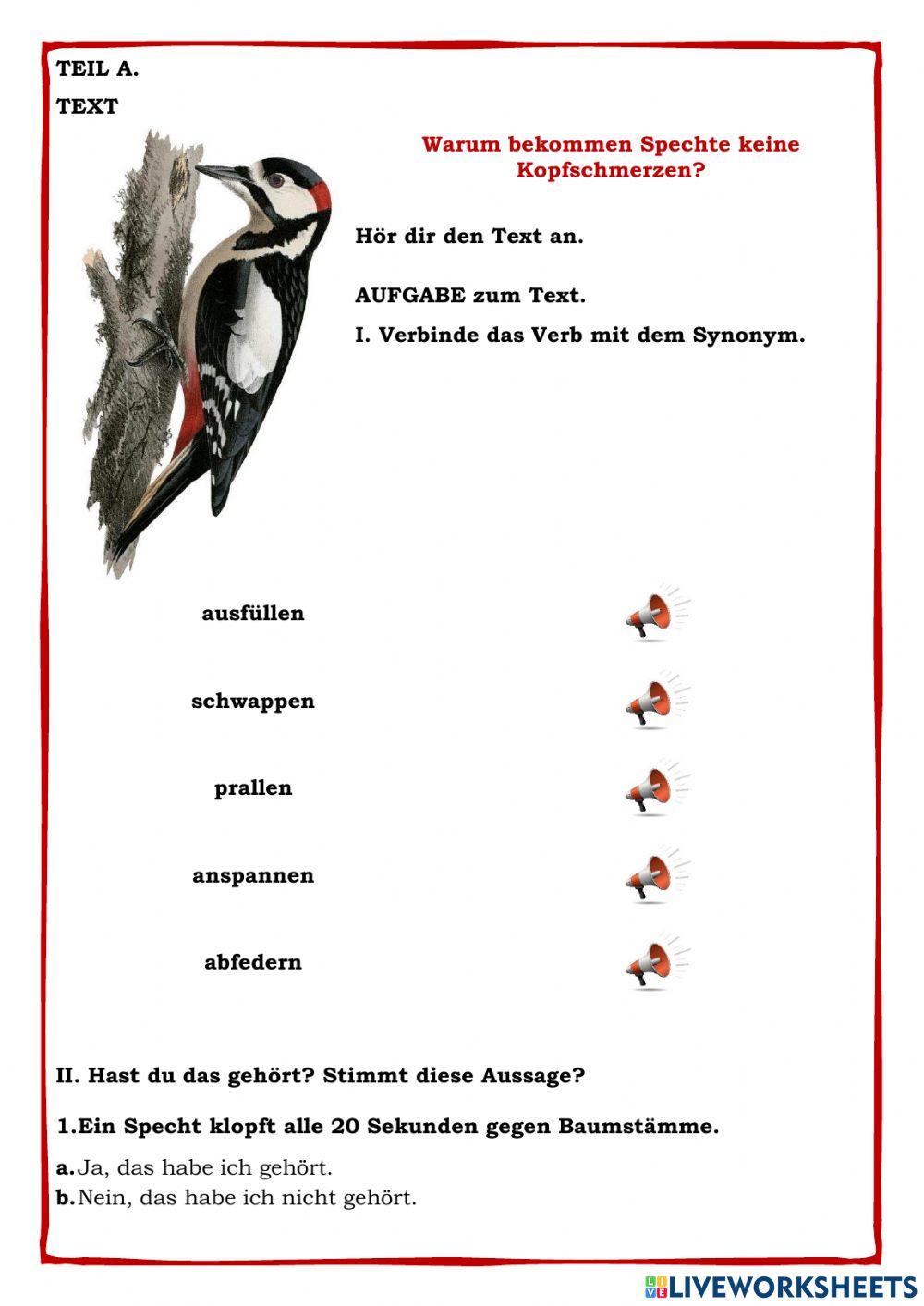 TEIL A.

TEXT

Warum bekommen Spechte keine Kopfschmerzen?

Hör dir den Text an.

AUFGABE zum Text.

I. Verbinde das Verb mit dem Synonym.

ausfüllen

schwappen

prallen

anspannen

abfedern

II. Hast du das gehört? Stimmt diese Aussage?

1.Ein Specht klopft alle 20 Sekunden gegen Baumstämme.

a.Ja, das habe ich gehört.
b.Nein, das habe ich nicht gehört.

LIVEWORKSHEETS